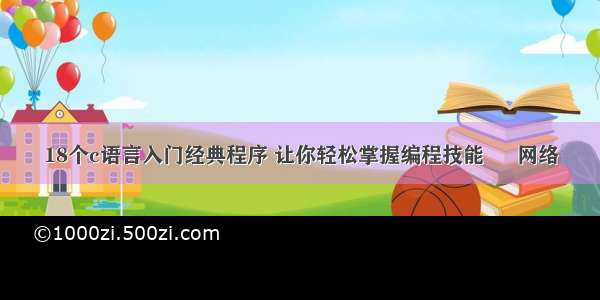 18个c语言入门经典程序 让你轻松掌握编程技能 网络

©1000zi.500zi.com